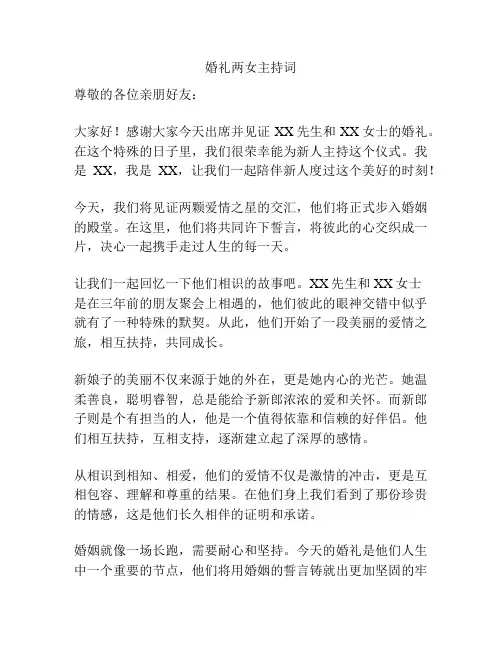 婚礼两女主持词

尊敬的各位亲朋好友：

大家好！感谢大家今天出席并见证 XX 先生和 XX 女士的婚礼。在这个特殊的日子里，我们很荣幸能为新人主持这个仪式。我是 XX，我是 XX，让我们一起陪伴新人度过这个美好的时刻！

今天，我们将见证两颗爱情之星的交汇，他们将正式步入婚姻的殿堂。在这里，他们将共同许下誓言，将彼此的心交织成一片，决心一起携手走过人生的每一天。

让我们一起回忆一下他们相识的故事吧。XX 先生和 XX 女士是在三年前的朋友聚会上相遇的，他们彼此的眼神交错中似乎就有了一种特殊的默契。从此，他们开始了一段美丽的爱情之旅，相互扶持，共同成长。

新娘子的美丽不仅来源于她的外在，更是她内心的光芒。她温柔善良，聪明睿智，总是能给予新郎浓浓的爱和关怀。而新郎子则是个有担当的人，他是一个值得依靠和信赖的好伴侣。他们相互扶持，互相支持，逐渐建立起了深厚的感情。

从相识到相知、相爱，他们的爱情不仅是激情的冲击，更是互相包容、理解和尊重的结果。在他们身上我们看到了那份珍贵的情感，这是他们长久相伴的证明和承诺。

婚姻就像一场长跑，需要耐心和坚持。今天的婚礼是他们人生中一个重要的节点，他们将用婚姻的誓言铸就出更加坚固的牢